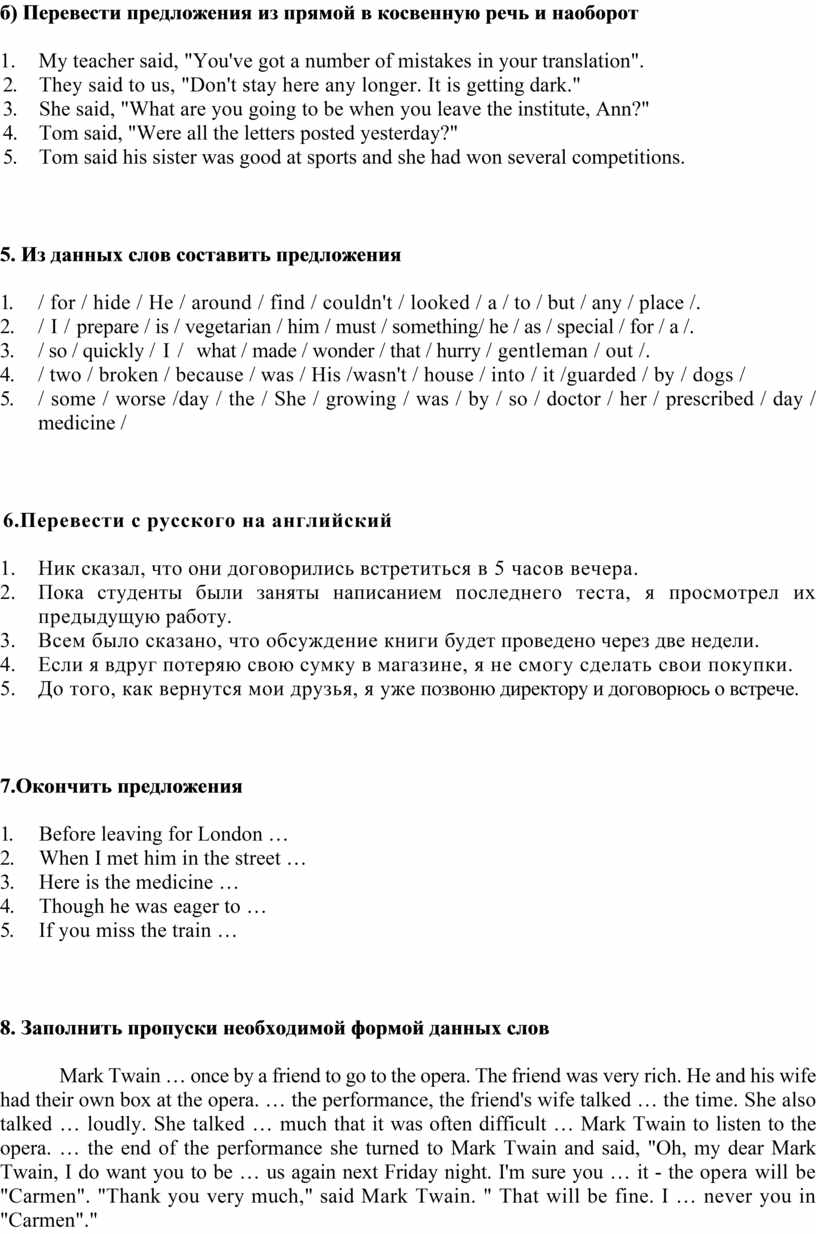 б) Перевести предложения из прямой в косвенную речь и наоборот

1. My teacher said, "You've got a number of mistakes in your translation".
2. They said to us, "Don't stay here any longer. It is getting dark."
3. She said, "What are you going to be when you leave the institute, Ann?"
4. Tom said, "Were all the letters posted yesterday?"
5. Tom said his sister was good at sports and she had won several competitions.

5. Из данных слов составить предложения

1. / for / hide / He / around / find / couldn't / looked / a / to / but / any / place /.
2. / I / prepare / is / vegetarian / him / must / something/ he / as / special / for / a /.
3. / so / quickly / I / what / made / wonder / that / hurry / gentleman / out /.
4. / two / broken / because / was / His /wasn't / house / into / it /guarded / by / dogs /
5. / some / worse /day / the / She / growing / was / by / so / doctor / her / prescribed / day / medicine /

6.Перевести с русского на английский

1. Ник сказал, что они договорились встретиться в 5 часов вечера.
2. Пока студенты были заняты написанием последнего теста, я просмотрел их предыдущую работу.
3. Всем было сказано, что обсуждение книги будет проведено через две недели.
4. Если я вдруг потеряю свою сумку в магазине, я не смогу сделать свои покупки.
5. До того, как вернутся мои друзья, я уже позвоню директору и договорюсь о встрече.

7.Окончить предложения

1. Before leaving for London …
2. When I met him in the street …
3. Here is the medicine …
4. Though he was eager to …
5. If you miss the train …

8. Заполнить пропуски необходимой формой данных слов

Mark Twain … once by a friend to go to the opera. The friend was very rich. He and his wife had their own box at the opera. … the performance, the friend's wife talked … the time. She also talked … loudly. She talked … much that it was often difficult … Mark Twain to listen to the opera. … the end of the performance she turned to Mark Twain and said, "Oh, my dear Mark Twain, I do want you to be … us again next Friday night. I'm sure you … it - the opera will be "Carmen". "Thank you very much," said Mark Twain. " That will be fine. I … never you in "Carmen"."